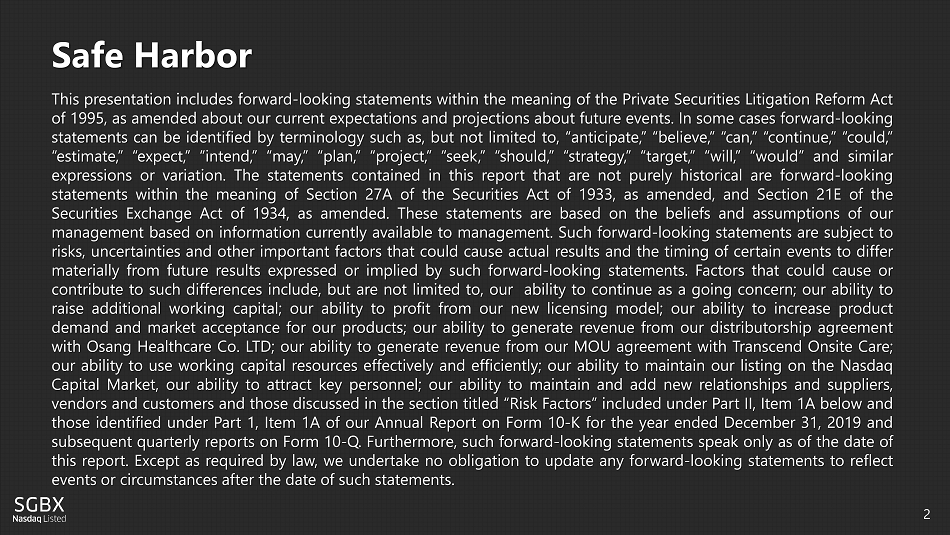 Safe Harbor

This presentation includes forward-looking statements within the meaning of the Private Securities Litigation Reform Act of 1995, as amended about our current expectations and projections about future events. In some cases forward-looking statements can be identified by terminology such as, but not limited to, "anticipate," "believe," "can," "continue," "could," "estimate," "expect," "intend," "may," "plan," "project," "seek," "should," "strategy," "target," "will," "would" and similar expressions or variation. The statements contained in this report that are not purely historical are forward-looking statements within the meaning of Section 27A of the Securities Act of 1933, as amended, and Section 21E of the Securities Exchange Act of 1934, as amended. These statements are based on the beliefs and assumptions of our management based on information currently available to management. Such forward-looking statements are subject to risks, uncertainties and other important factors that could cause actual results and the timing of certain events to differ materially from future results expressed or implied by such forward-looking statements. Factors that could cause or contribute to such differences include, but are not limited to, our ability to continue as a going concern; our ability to raise additional working capital; our ability to profit from our new licensing model; our ability to increase product demand and market acceptance for our products; our ability to generate revenue from our distributorship agreement with Osang Healthcare Co. LTD; our ability to generate revenue from our MOU agreement with Transcend Onsite Care; our ability to use working capital resources effectively and efficiently; our ability to maintain our listing on the Nasdaq Capital Market, our ability to attract key personnel; our ability to maintain and add new relationships and suppliers, vendors and customers and those discussed in the section titled "Risk Factors" included under Part II, Item 1A below and those identified under Part 1, Item 1A of our Annual Report on Form 10-K for the year ended December 31, 2019 and subsequent quarterly reports on Form 10-Q. Furthermore, such forward-looking statements speak only as of the date of this report. Except as required by law, we undertake no obligation to update any forward-looking statements to reflect events or circumstances after the date of such statements.

SGBX
Nasdaq Listed

2